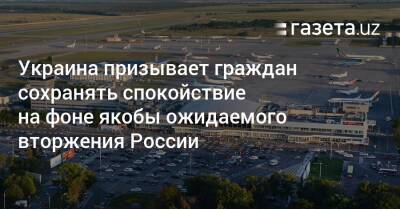 газета.uz

Украина призывает граждан сохранять спокойствие на фоне якобы ожидаемого вторжения России